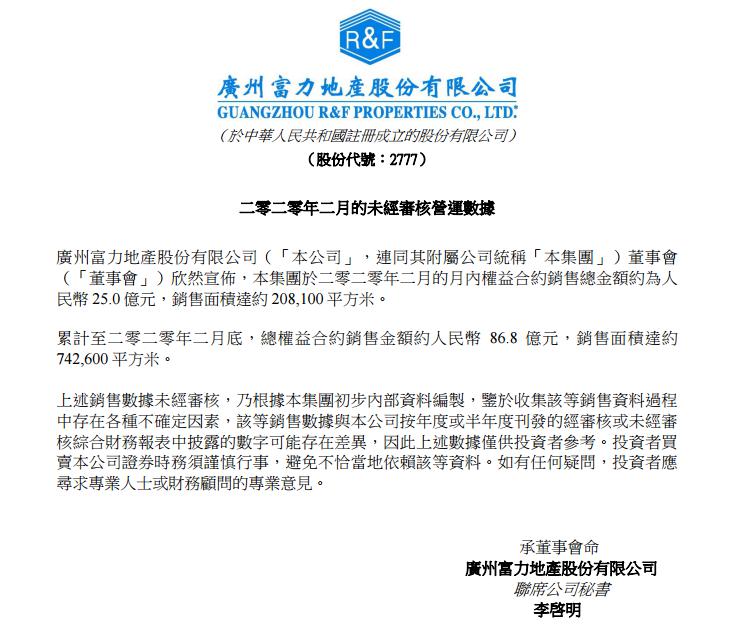 R&F

廣州富力地產股份有限公司
GUANGZHOU R&F PROPERTIES CO., LTD.*
（於中華人民共和國註冊成立的股份有限公司）
（股份代號：2777）

二零二零年二月的未經審核營運數據

廣州富力地產股份有限公司（「本公司」，連同其附屬公司統稱「本集團」）董事會（「董事會」）欣然宣佈，本集團於二零二零年二月的月內權益合約銷售總金額約為人民幣 25.0 億元，銷售面積達約 208,100 平方米。

累計至二零二零年二月底，總權益合約銷售金額約人民幣 86.8 億元，銷售面積達約 742,600 平方米。

上述銷售數據未經審核，乃根據本集團初步內部資料編製，鑒於收集該等銷售資料過程中存在各種不確定因素，該等銷售數據與本公司按年度或半年度刊發的經審核或未經審核綜合財務報表中披露的數字可能存在差異，因此上述數據僅供投資者參考。投資者買賣本公司證券時務須謹慎行事，避免不恰當地依賴該等資料。如有任何疑問，投資者應尋求專業人士或財務顧問的專業意見。

承董事會命
廣州富力地產股份有限公司
聯席公司秘書
李啓明